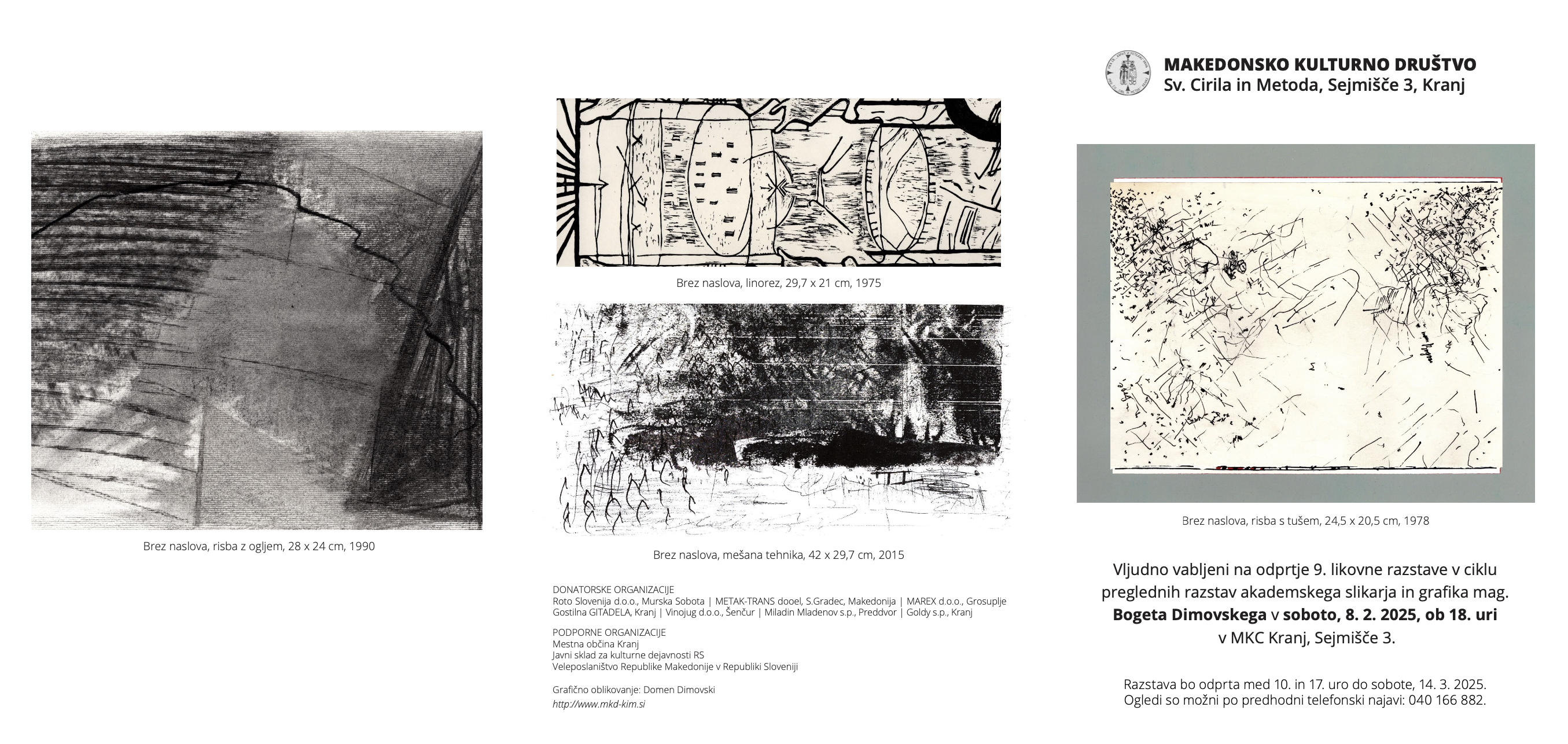 Brez naslova, risba z ogljem, 28 x 24 cm, 1990

Brez naslova, linorez, 29,7 x 21 cm, 1975

Brez naslova, mešana tehnika, 42 x 29,7 cm, 2015

DONATORSKE ORGANIZACIJE
Roto Slovenija d.o.o., Murska Sobota | METAK-TRANS dooel, S.Gradec, Makedonija | MAREX d.o.o., Grosuplje
Gostilna GITADELA, Kranj | Vinojug d.o.o., Šenčur | Miladin Mladenov s.p., Preddvor | Goldy s.p., Kranj

PODPORNE ORGANIZACIJE
Mestna občina Kranj
Javni sklad za kulturne dejavnosti RS
Veleposlaništvo Republike Makedonije v Republiki Sloveniji

Grafično oblikovanje: Domen Dimovski
http://www.mkd-kim.si

MAKEDONSKO KULTURNO DRUŠTVO
Sv. Cirila in Metoda, Sejmišče 3, Kranj

Brez naslova, risba s tušem, 24,5 x 20,5 cm, 1978

Vljudno vabljeni na odprtje 9. likovne razstave v ciklu preglednih razstav akademskega slikarja in grafika mag. Bogeta Dimovskega v soboto, 8. 2. 2025, ob 18. uri v MKC Kranj, Sejmišče 3.

Razstava bo odprta med 10. in 17. uro do sobote, 14. 3. 2025.
Ogledi so možni po predhodni telefonski najavi: 040 166 882.